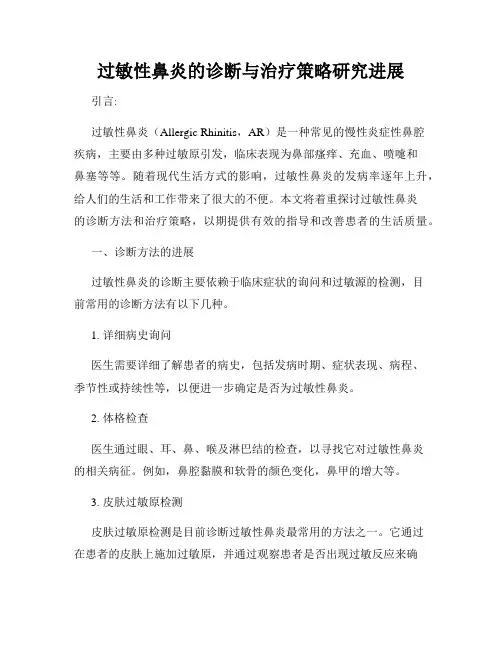 过敏性鼻炎的诊断与治疗策略研究进展

引言:

过敏性鼻炎（Allergic Rhinitis，AR）是一种常见的慢性炎症性鼻腔疾病，主要由多种过敏原引发，临床表现为鼻部瘙痒、充血、喷嚏和鼻塞等等。随着现代生活方式的影响，过敏性鼻炎的发病率逐年上升，给人们的生活和工作带来了很大的不便。本文将着重探讨过敏性鼻炎的诊断方法和治疗策略，以期提供有效的指导和改善患者的生活质量。

一、诊断方法的进展

过敏性鼻炎的诊断主要依赖于临床症状的询问和过敏源的检测，目前常用的诊断方法有以下几种。

1. 详细病史询问

医生需要详细了解患者的病史，包括发病时期、症状表现、病程、季节性或持续性等，以便进一步确定是否为过敏性鼻炎。

2. 体格检查

医生通过眼、耳、鼻、喉及淋巴结的检查，以寻找它对过敏性鼻炎的相关病征。例如，鼻腔黏膜和软骨的颜色变化，鼻甲的增大等。

3. 皮肤过敏原检测

皮肤过敏原检测是目前诊断过敏性鼻炎最常用的方法之一。它通过在患者的皮肤上施加过敏原，并通过观察患者是否出现过敏反应来确